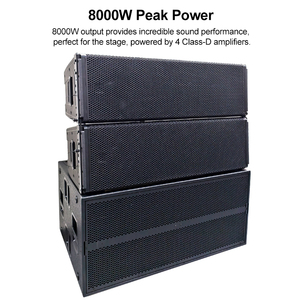 8000W Peak Power

8000W output provides incredible sound performance, perfect for the stage, powered by 4 Class-D amplifiers.